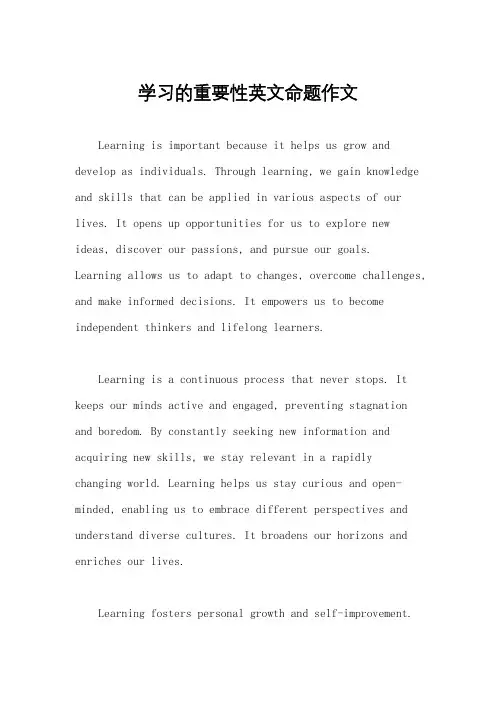 学习的重要性英文命题作文

Learning is important because it helps us grow and develop as individuals. Through learning, we gain knowledge and skills that can be applied in various aspects of our lives. It opens up opportunities for us to explore new ideas, discover our passions, and pursue our goals. Learning allows us to adapt to changes, overcome challenges, and make informed decisions. It empowers us to become independent thinkers and lifelong learners.

Learning is a continuous process that never stops. It keeps our minds active and engaged, preventing stagnation and boredom. By constantly seeking new information and acquiring new skills, we stay relevant in a rapidly changing world. Learning helps us stay curious and open-minded, enabling us to embrace different perspectives and understand diverse cultures. It broadens our horizons and enriches our lives.

Learning fosters personal growth and self-improvement.